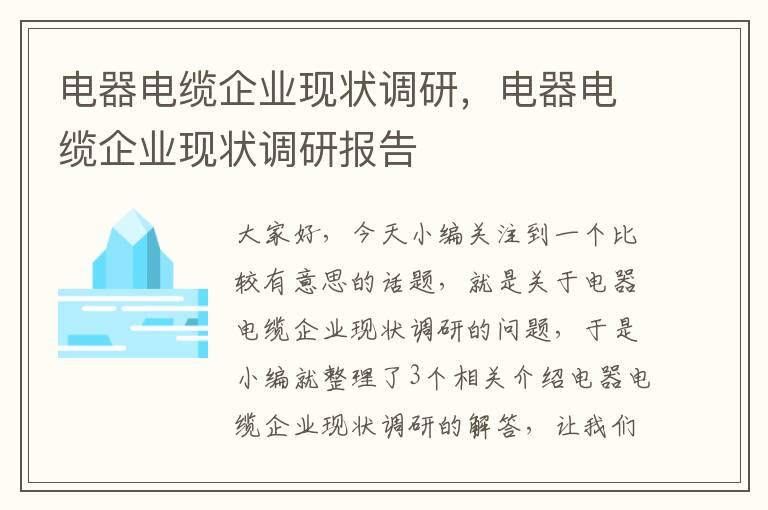 电器电缆企业现状调研，电器电缆企业现状调研报告

大家好，今天小编关注到一个比较有意思的话题，就是关于电器电缆企业现状调研的问题，于是小编就整理了3个相关介绍电器电缆企业现状调研的解答，让我们